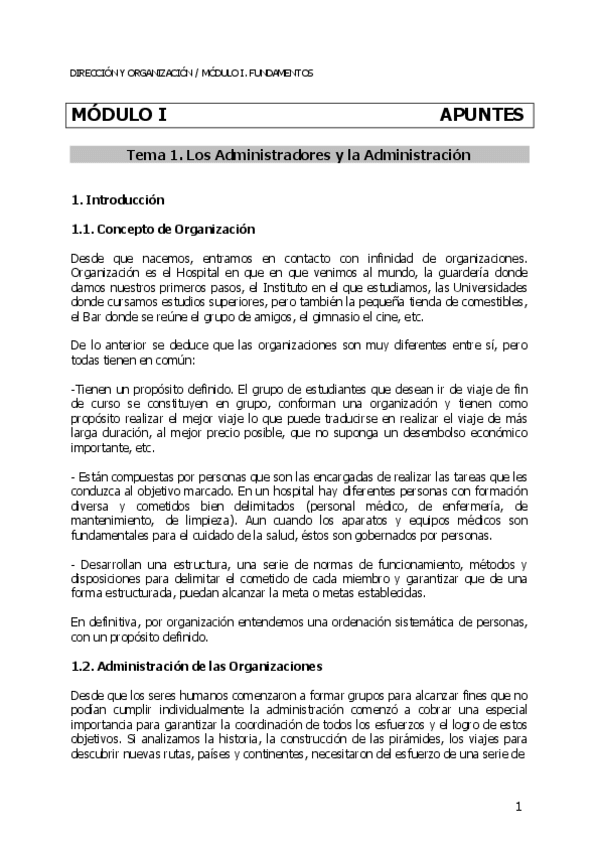 DIRECCIÓN Y ORGANIZACIÓN / MÓDULO I. FUNDAMENTOS

MÓDULO I APUNTES

Tema 1. Los Administradores y la Administración

1. Introducción

1.1. Concepto de Organización

Desde que nacemos, entramos en contacto con infinidad de organizaciones. Organización es el Hospital en que en que venimos al mundo, la guardería donde damos nuestros primeros pasos, el Instituto en el que estudiamos, las Universidades donde cursamos estudios superiores, pero también la pequeña tienda de comestibles, el Bar donde se reúne el grupo de amigos, el gimnasio el cine, etc.

De lo anterior se deduce que las organizaciones son muy diferentes entre sí, pero todas tienen en común:

-Tienen un propósito definido. El grupo de estudiantes que desean ir de viaje de fin de curso se constituyen en grupo, conforman una organización y tienen como propósito realizar el mejor viaje lo que puede traducirse en realizar el viaje de más larga duración, al mejor precio posible, que no suponga un desembolso económico importante, etc.

- Están compuestas por personas que son las encargadas de realizar las tareas que les conduzca al objetivo marcado. En un hospital hay diferentes personas con formación diversa y cometidos bien delimitados (personal médico, de enfermería, de mantenimiento, de limpieza). Aun cuando los aparatos y equipos médicos son fundamentales para el cuidado de la salud, éstos son gobernados por personas.

- Desarrollan una estructura, una serie de normas de funcionamiento, métodos y disposiciones para delimitar el cometido de cada miembro y garantizar que de una forma estructurada, puedan alcanzar la meta o metas establecidas.

En definitiva, por organización entendemos una ordenación sistemática de personas, con un propósito definido.

1.2. Administración de las Organizaciones

Desde que los seres humanos comenzaron a formar grupos para alcanzar fines que no podían cumplir individualmente la administración comenzó a cobrar una especial importancia para garantizar la coordinación de todos los esfuerzos y el logro de estos objetivos. Si analizamos la historia, la construcción de las pirámides, los viajes para descubrir nuevas rutas, países y continentes, necesitaron del esfuerzo de una serie de

1